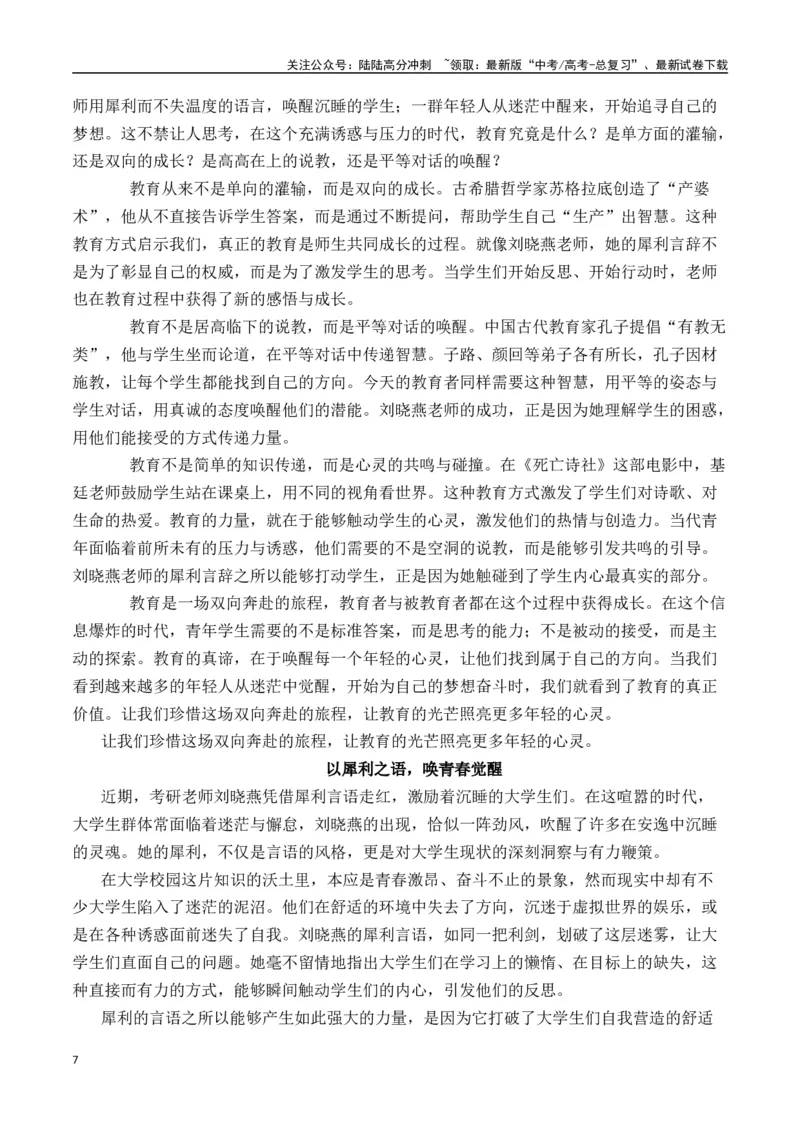 关注公众号：陆陆高分冲刺 ~领取：最新版“中考/高考-总复习”、最新试卷下载

师用犀利而不失温度的语言，唤醒沉睡的学生；一群年轻人从迷茫中醒来，开始追寻自己的梦想。这不禁让人思考，在这个充满诱惑与压力的时代，教育究竟是什么？是单方面的灌输，还是双向的成长？是高高在上的说教，还是平等对话的唤醒？

教育从来不是单向的灌输，而是双向的成长。古希腊哲学家苏格拉底创造了“产婆术”，他从不直接告诉学生答案，而是通过不断提问，帮助学生自己“生产”出智慧。这种教育方式启示我们，真正的教育是师生共同成长的过程。就像刘晓燕老师，她的犀利言辞不是为了彰显自己的权威，而是为了激发学生的思考。当学生们开始反思、开始行动时，老师也在教育过程中获得了新的感悟与成长。

教育不是居高临下的说教，而是平等对话的唤醒。中国古代教育家孔子提倡“有教无类”，他与学生坐而论道，在平等对话中传递智慧。子路、颜回等弟子各有所长，孔子因材施教，让每个学生都能找到自己的方向。今天的教育者同样需要这种智慧，用平等的姿态与学生对话，用真诚的态度唤醒他们的潜能。刘晓燕老师的成功，正是因为她理解学生的困惑，用他们能接受的方式传递力量。

教育不是简单的知识传递，而是心灵的共鸣与碰撞。在《死亡诗社》这部电影中，基廷老师鼓励学生站在课桌上，用不同的视角看世界。这种教育方式激发了学生们对诗歌、对生命的热爱。教育的力量，就在于能够触动学生的心灵，激发他们的热情与创造力。当代青年面临着前所未有的压力与诱惑，他们需要的不是空洞的说教，而是能够引发共鸣的引导。刘晓燕老师的犀利言辞之所以能够打动学生，正是因为她触碰到了学生内心最真实的部分。

教育是一场双向奔赴的旅程，教育者与被教育者都在这个过程中获得成长。在这个信息爆炸的时代，青年学生需要的不是标准答案，而是思考的能力；不是被动的接受，而是主动的探索。教育的真谛，在于唤醒每一个年轻的心灵，让他们找到属于自己的方向。当我们看到越来越多的年轻人从迷茫中觉醒，开始为自己的梦想奋斗时，我们就看到了教育的真正价值。让我们珍惜这场双向奔赴的旅程，让教育的光芒照亮更多年轻的心灵。

让我们珍惜这场双向奔赴的旅程，让教育的光芒照亮更多年轻的心灵。

以犀利之语，唤青春觉醒

近期，考研老师刘晓燕凭借犀利言语走红，激励着沉睡的大学生们。在这喧嚣的时代，大学生群体常面临着迷茫与懈怠，刘晓燕的出现，恰似一阵劲风，吹醒了许多在安逸中沉睡的灵魂。她的犀利，不仅是言语的风格，更是对大学生现状的深刻洞察与有力鞭策。

在大学校园这片知识的沃土里，本应是青春激昂、奋斗不止的景象，然而现实中却有不少大学生陷入了迷茫的泥沼。他们在舒适的环境中失去了方向，沉迷于虚拟世界的娱乐，或是在各种诱惑面前迷失了自我。刘晓燕的犀利言语，如同一把利剑，划破了这层迷雾，让大学生们直面自己的问题。她毫不留情地指出大学生们在学习上的懒惰、在目标上的缺失，这种直接而有力的方式，能够瞬间触动学生们的内心，引发他们的反思。

犀利的言语之所以能够产生如此强大的力量，是因为它打破了大学生们自我营造的舒适

7